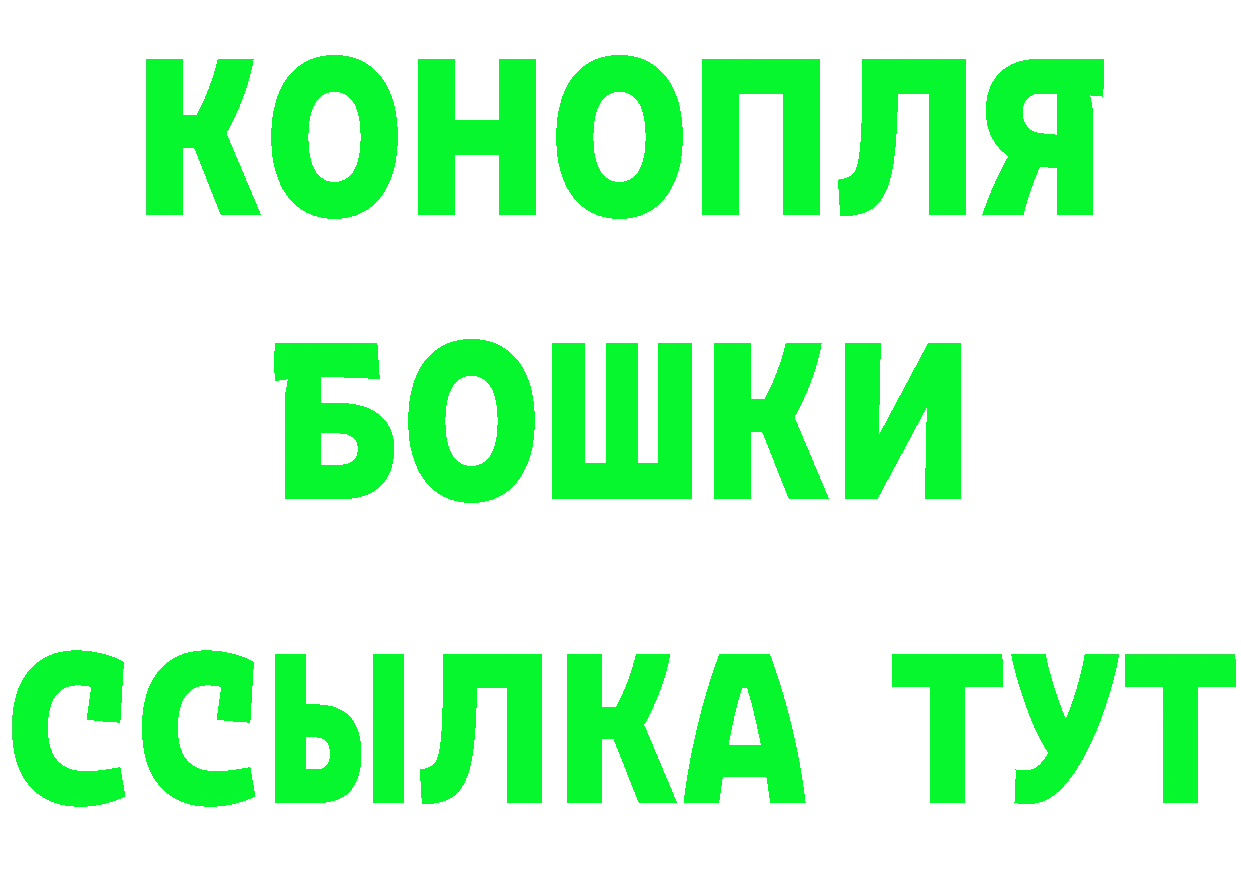 КОНОПЛЯ

БОШКИ

ССЫЛКА ТУТ